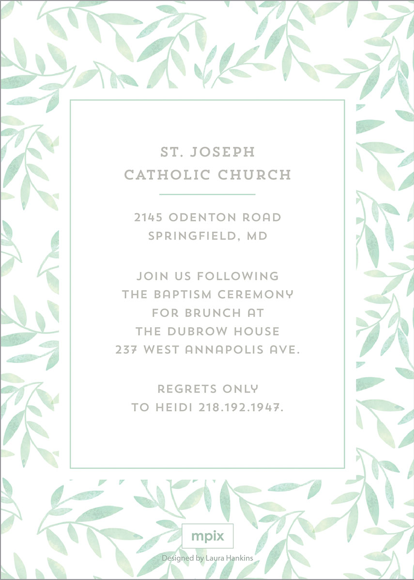 ST. JOSEPH
CATHOLIC CHURCH

2145 ODENTON ROAD
SPRINGFIELD, MD

JOIN US FOLLOWING
THE BAPTISM CEREMONY
FOR BRUNCH AT
THE DUBROW HOUSE
237 WEST ANNAPOLIS AVE.

REGRETS ONLY
TO HEIDI 218.192.1947.

mpix

Designed by Laura Hankins